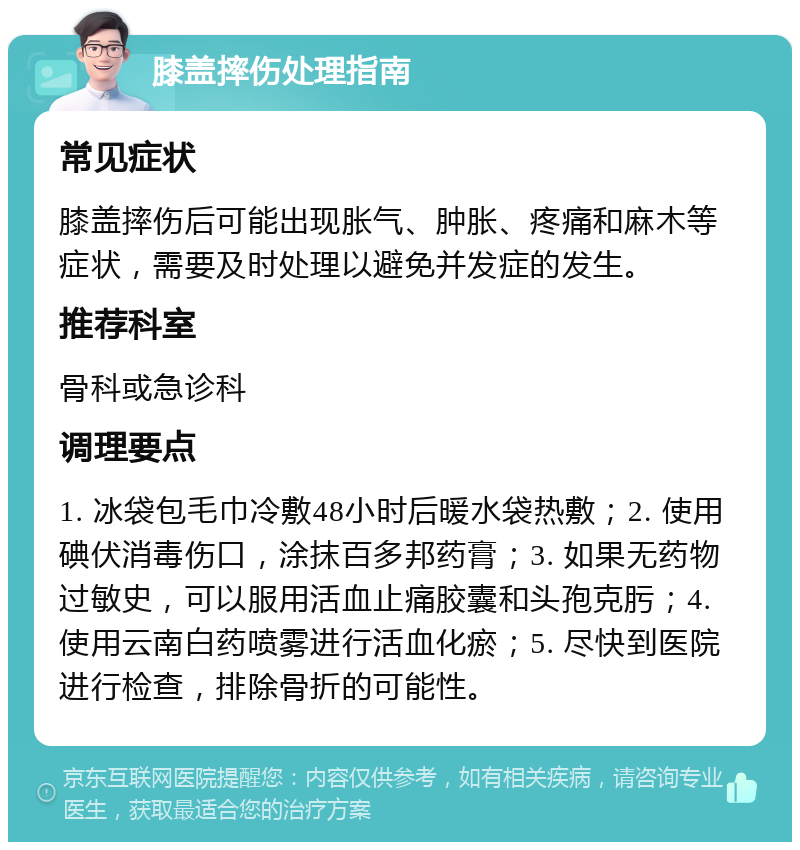 膝盖摔伤处理指南

常见症状

膝盖摔伤后可能出现胀气、肿胀、疼痛和麻木等症状，需要及时处理以避免并发症的发生。

推荐科室

骨科或急诊科

调理要点

1. 冰袋包毛巾冷敷48小时后暖水袋热敷；2. 使用碘伏消毒伤口，涂抹百多邦药膏；3. 如果无药物过敏史，可以服用活血止痛胶囊和头孢克肟；4. 使用云南白药喷雾进行活血化瘀；5. 尽快到医院进行检查，排除骨折的可能性。

京东互联网医院提醒您：内容仅供参考，如有相关疾病，请咨询专业医生，获取最适合您的治疗方案